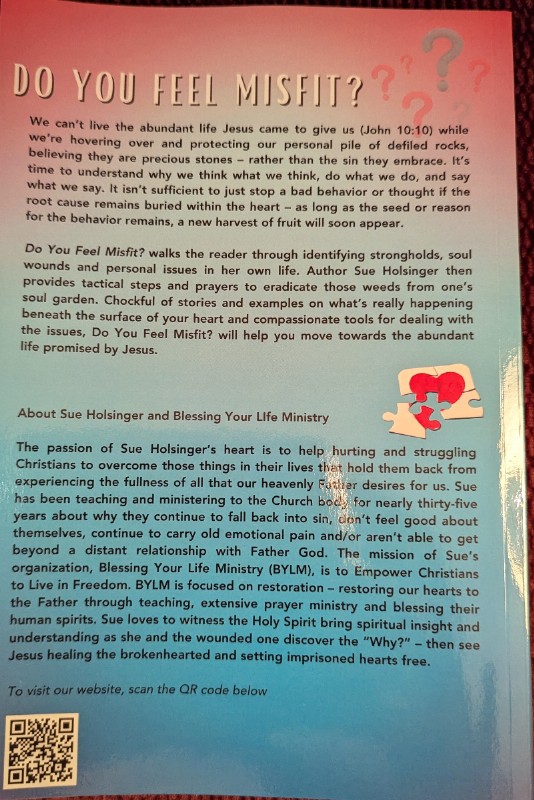 DO YOU FEEL MISFIT?

We can't live the abundant life Jesus came to give us (John 10:10) while we're hovering over and protecting our personal pile of defiled rocks, believing they are precious stones – rather than the sin they embrace. It's time to understand why we think what we think, do what we do, and say what we say. It isn't sufficient to just stop a bad behavior or thought if the root cause remains buried within the heart – as long as the seed or reason for the behavior remains, a new harvest of fruit will soon appear.

Do You Feel Misfit? walks the reader through identifying strongholds, soul wounds and personal issues in her own life. Author Sue Holsinger then provides tactical steps and prayers to eradicate those weeds from one's soul garden. Chockful of stories and examples on what's really happening beneath the surface of your heart and compassionate tools for dealing with the issues, Do You Feel Misfit? will help you move towards the abundant life promised by Jesus.

About Sue Holsinger and Blessing Your LIfe Ministry

The passion of Sue Holsinger's heart is to help hurting and struggling Christians to overcome those things in their lives that hold them back from experiencing the fullness of all that our heavenly Father desires for us. Sue has been teaching and ministering to the Church body for nearly thirty-five years about why they continue to fall back into sin, don't feel good about themselves, continue to carry old emotional pain and/or aren't able to get beyond a distant relationship with Father God. The mission of Sue's organization, Blessing Your Life Ministry (BYLM), is to Empower Christians to Live in Freedom. BYLM is focused on restoration – restoring our hearts to the Father through teaching, extensive prayer ministry and blessing their human spirits. Sue loves to witness the Holy Spirit bring spiritual insight and understanding as she and the wounded one discover the "Why?" – then see Jesus healing the brokenhearted and setting imprisoned hearts free.

To visit our website, scan the QR code below